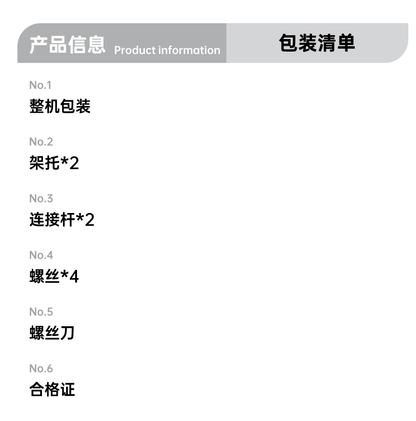 产品信息 Product information

包装清单

No.1
整机包装

No.2
架托*2

No.3
连接杆*2

No.4
螺丝*4

No.5
螺丝刀

No.6
合格证